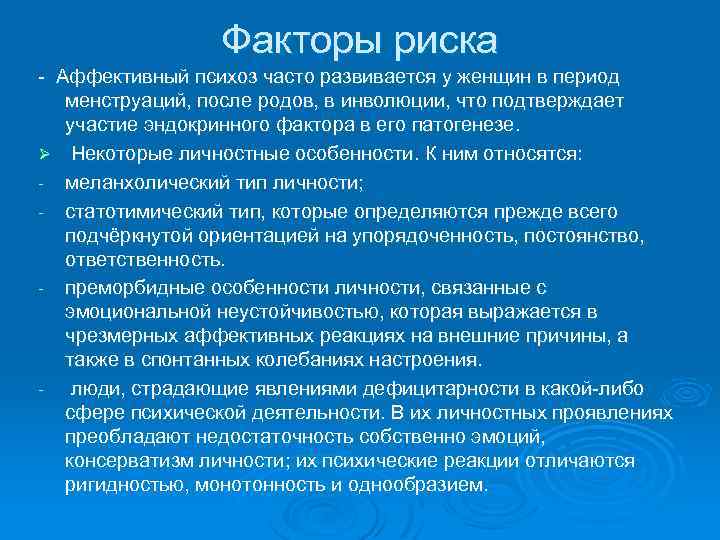 Факторы риска

- Аффективный психоз часто развивается у женщин в период менструаций, после родов, в инволюции, что подтверждает участие эндокринного фактора в его патогенезе.

➢ Некоторые личностные особенности. К ним относятся:

- меланхолический тип личности;

- статотимический тип, которые определяются прежде всего подчёркнутой ориентацией на упорядоченность, постоянство, ответственность.

- преморбидные особенности личности, связанные с эмоциональной неустойчивостью, которая выражается в чрезмерных аффективных реакциях на внешние причины, а также в спонтанных колебаниях настроения.

- люди, страдающие явлениями дефицитарности в какой-либо сфере психической деятельности. В их личностных проявлениях преобладают недостаточность собственно эмоций, консерватизм личности; их психические реакции отличаются ригидностью, монотонность и однообразием.